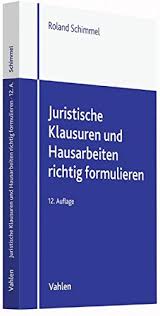 Schimmel

Juristische Klausuren und Hausarbeiten richtig formulieren 12. A.

Vahlen

Roland Schimmel

Juristische Klausuren und Hausarbeiten richtig formulieren

12. Auflage

Vahlen